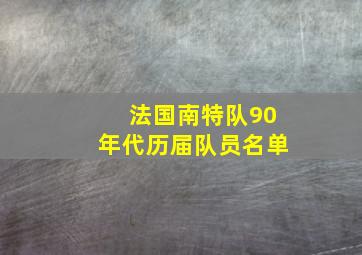 法国南特队90年代历届队员名单